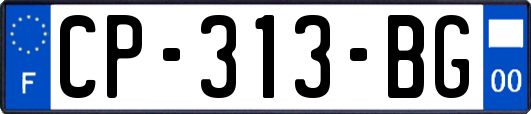 F
CP-313-BG
00